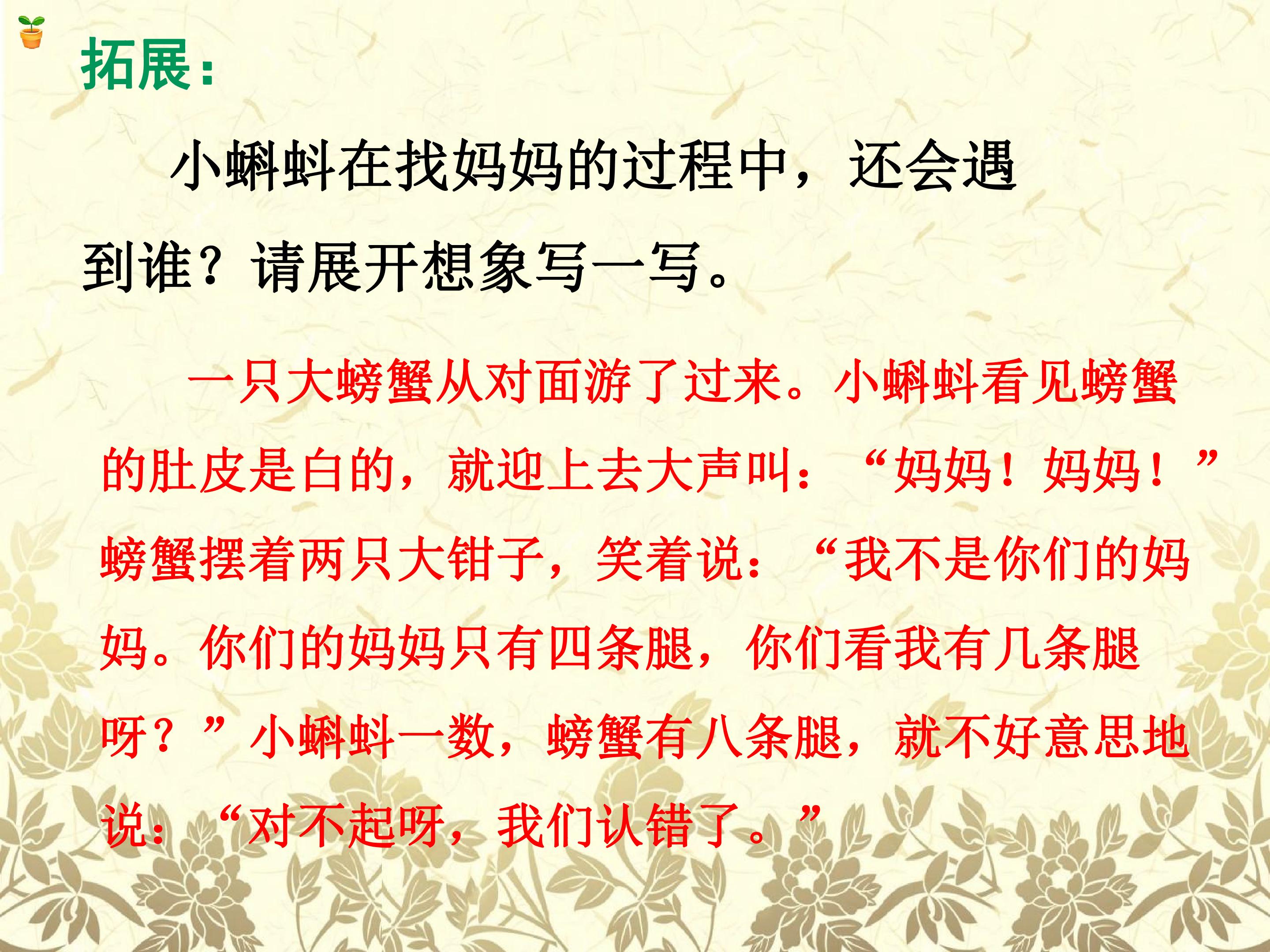 拓展：

小蝌蚪在找妈妈的过程中，还会遇到谁？请展开想象写一写。

一只大螃蟹从对面游了过来。小蝌蚪看见螃蟹的肚皮是白的，就迎上去大声叫：“妈妈！妈妈！”螃蟹摆着两只大钳子，笑着说：“我不是你们的妈妈。你们的妈妈只有四条腿，你们看我有几条腿呀？”小蝌蚪一数，螃蟹有八条腿，就不好意思地说：“对不起呀，我们认错了。”